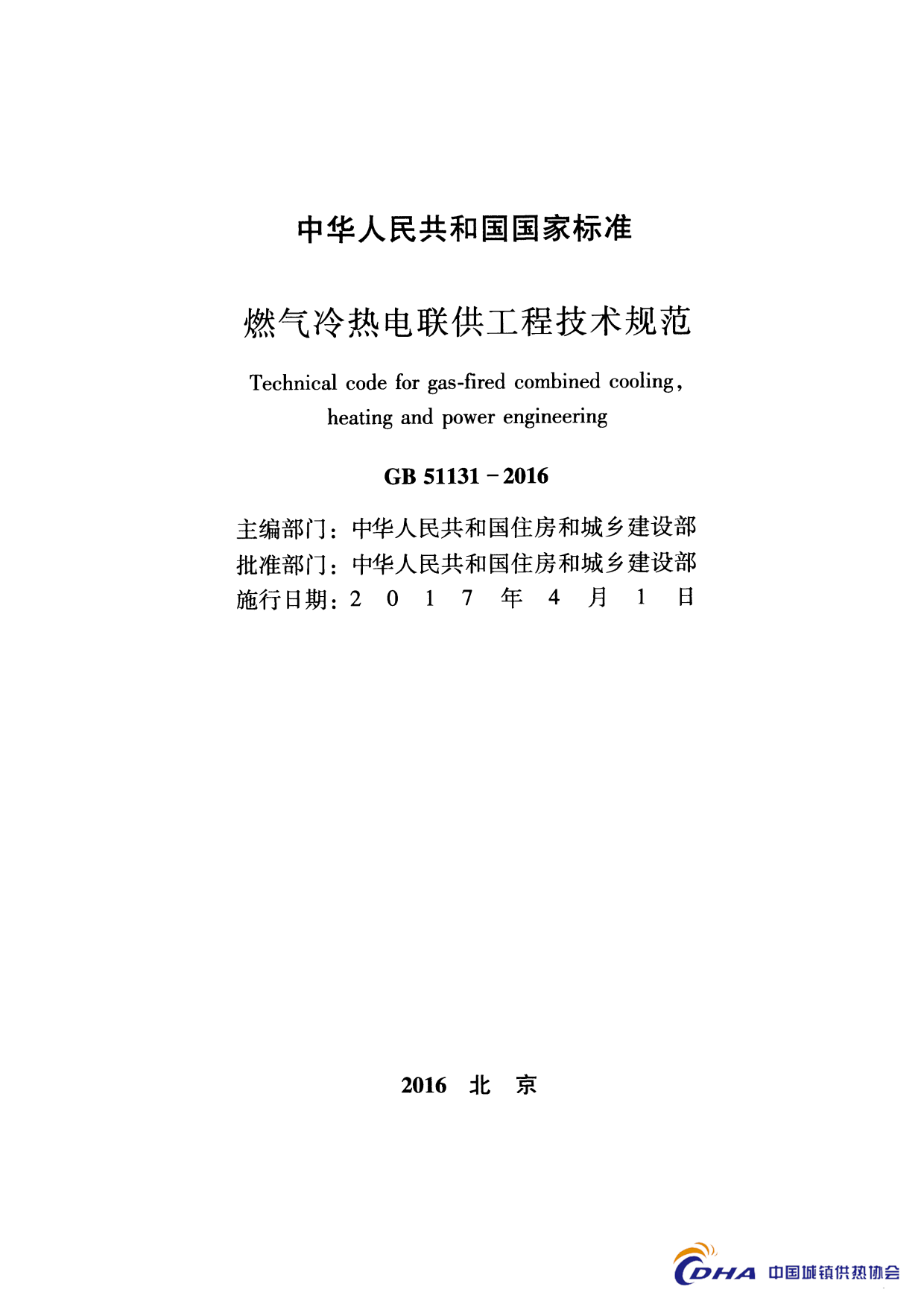 中华人民共和国国家标准

燃气冷热电联供工程技术规范

Technical code for gas-fired combined cooling, heating and power engineering

GB 51131－2016

主编部门：中华人民共和国住房和城乡建设部
批准部门：中华人民共和国住房和城乡建设部
施行日期：2 0 1 7 年 4 月 1 日

2016 北 京

CDHA 中国城镇供热协会